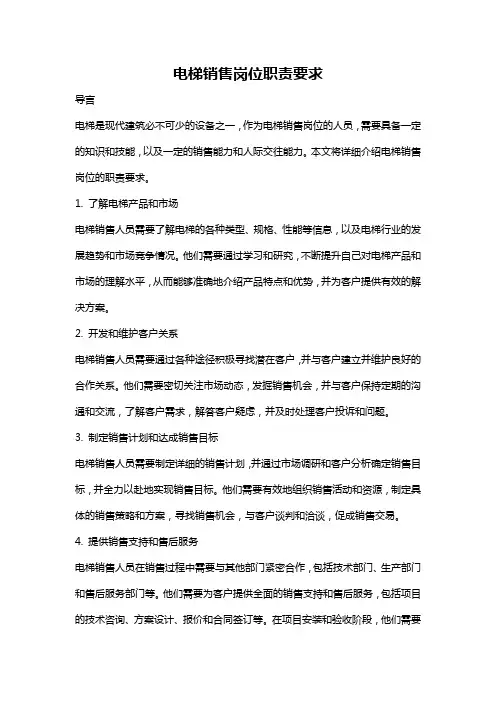 电梯销售岗位职责要求

导言

电梯是现代建筑必不可少的设备之一，作为电梯销售岗位的人员，需要具备一定的知识和技能，以及一定的销售能力和人际交往能力。本文将详细介绍电梯销售岗位的职责要求。

1. 了解电梯产品和市场

电梯销售人员需要了解电梯的各种类型、规格、性能等信息，以及电梯行业的发展趋势和市场竞争情况。他们需要通过学习和研究，不断提升自己对电梯产品和市场的理解水平，从而能够准确地介绍产品特点和优势，并为客户提供有效的解决方案。

2. 开发和维护客户关系

电梯销售人员需要通过各种途径积极寻找潜在客户，并与客户建立并维护良好的合作关系。他们需要密切关注市场动态，发掘销售机会，并与客户保持定期的沟通和交流，了解客户需求，解答客户疑虑，并及时处理客户投诉和问题。

3. 制定销售计划和达成销售目标

电梯销售人员需要制定详细的销售计划，并通过市场调研和客户分析确定销售目标，并全力以赴地实现销售目标。他们需要有效地组织销售活动和资源，制定具体的销售策略和方案，寻找销售机会，与客户谈判和洽谈，促成销售交易。

4. 提供销售支持和售后服务

电梯销售人员在销售过程中需要与其他部门紧密合作，包括技术部门、生产部门和售后服务部门等。他们需要为客户提供全面的销售支持和售后服务，包括项目的技术咨询、方案设计、报价和合同签订等。在项目安装和验收阶段，他们需要